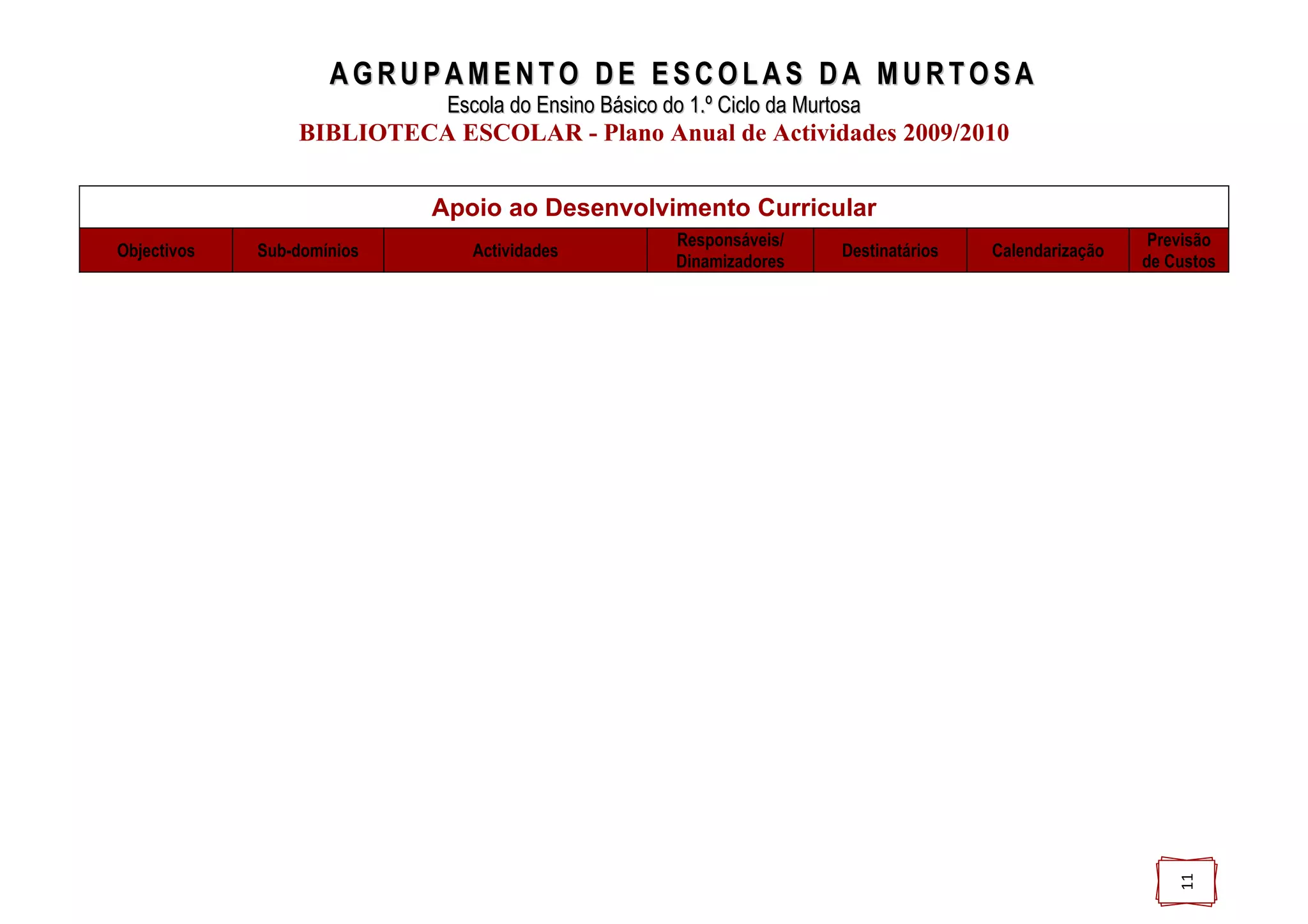 AGRUPAMENTO DE ESCOLAS DA MURTOSA
Escola do Ensino Básico do 1.º Ciclo da Murtosa
BIBLIOTECA ESCOLAR - Plano Anual de Actividades 2009/2010

Apoio ao Desenvolvimento Curricular

| Objectivos | Sub-domínios | Actividades | Responsáveis/ Dinamizadores | Destinatários | Calendarização | Previsão de Custos |
|---|---|---|---|---|---|---|

11